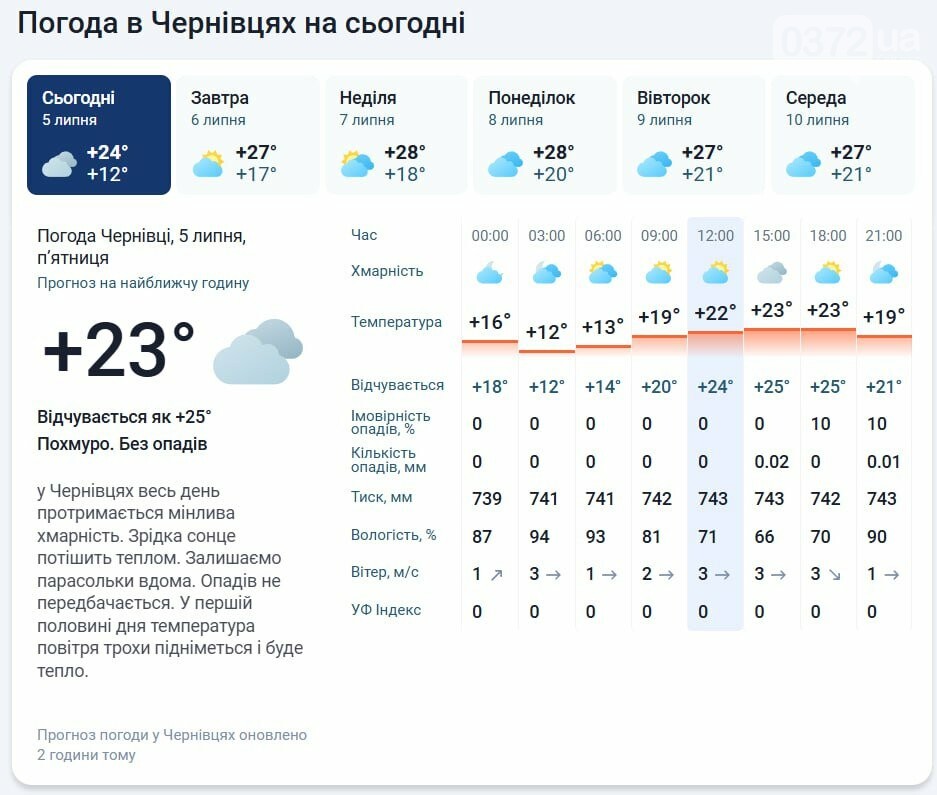 Погода в Чернівцях на сьогодні

0372.ua

Сьогодні
5 липня
+24°
+12°

Завтра
6 липня
+27°
+17°

Неділя
7 липня
+28°
+18°

Понеділок
8 липня
+28°
+20°

Вівторок
9 липня
+27°
+21°

Середа
10 липня
+27°
+21°

Погода Чернівці, 5 липня, п'ятниця
Прогноз на найближчу годину

+23°

Відчувається як +25°
Похмуро. Без опадів

у Чернівцях весь день протримається мінлива хмарність. Зрідка сонце потішить теплом. Залишаємо парасольки вдома. Опадів не передбачається. У першій половині дня температура повітря трохи підніметься і буде тепло.

Прогноз погоди у Чернівцях оновлено 2 години тому

| Час | 00:00 | 03:00 | 06:00 | 09:00 | 12:00 | 15:00 | 18:00 | 21:00 |
|---|---|---|---|---|---|---|---|---|
| Хмарність | | | | | | | | |
| Температура | +16° | +12° | +13° | +19° | +22° | +23° | +23° | +19° |
| Відчувається | +18° | +12° | +14° | +20° | +24° | +25° | +25° | +21° |
| Імовірність опадів, % | 0 | 0 | 0 | 0 | 0 | 0 | 10 | 10 |
| Кількість опадів, мм | 0 | 0 | 0 | 0 | 0 | 0.02 | 0 | 0.01 |
| Тиск, мм | 739 | 741 | 741 | 742 | 743 | 743 | 742 | 743 |
| Вологість, % | 87 | 94 | 93 | 81 | 71 | 66 | 70 | 90 |
| Вітер, м/с | 1 ↗ | 3 → | 1 → | 2 → | 3 → | 3 → | 3 ↘ | 1 → |
| УФ Індекс | 0 | 0 | 0 | 0 | 0 | 0 | 0 | 0 |